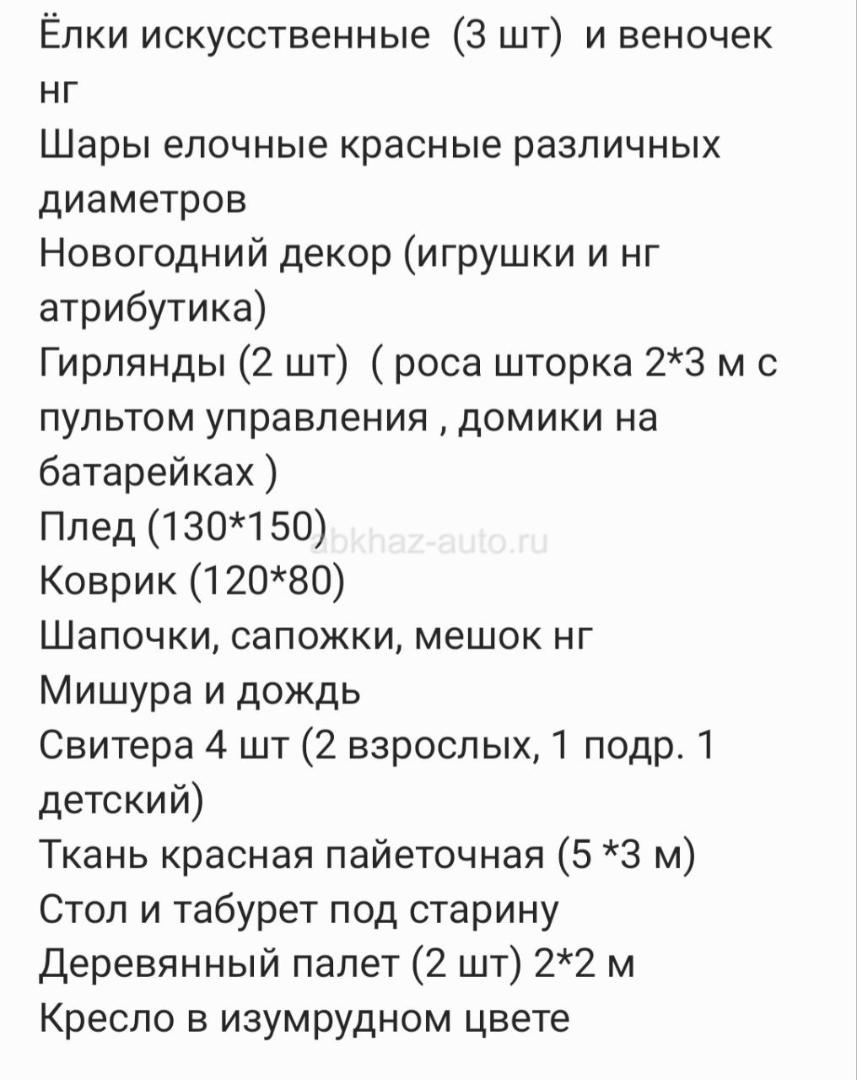 Ёлки искусственные (3 шт) и веночек нг
Шары елочные красные различных диаметров
Новогодний декор (игрушки и нг атрибутика)
Гирлянды (2 шт) ( роса шторка 2*3 м с пультом управления , домики на батарейках )
Плед (130*150)
abkhaz-auto.ru
Коврик (120*80)
Шапочки, сапожки, мешок нг
Мишура и дождь
Свитера 4 шт (2 взрослых, 1 подр. 1 детский)
Ткань красная пайеточная (5 *3 м)
Стол и табурет под старину
Деревянный палет (2 шт) 2*2 м
Кресло в изумрудном цвете